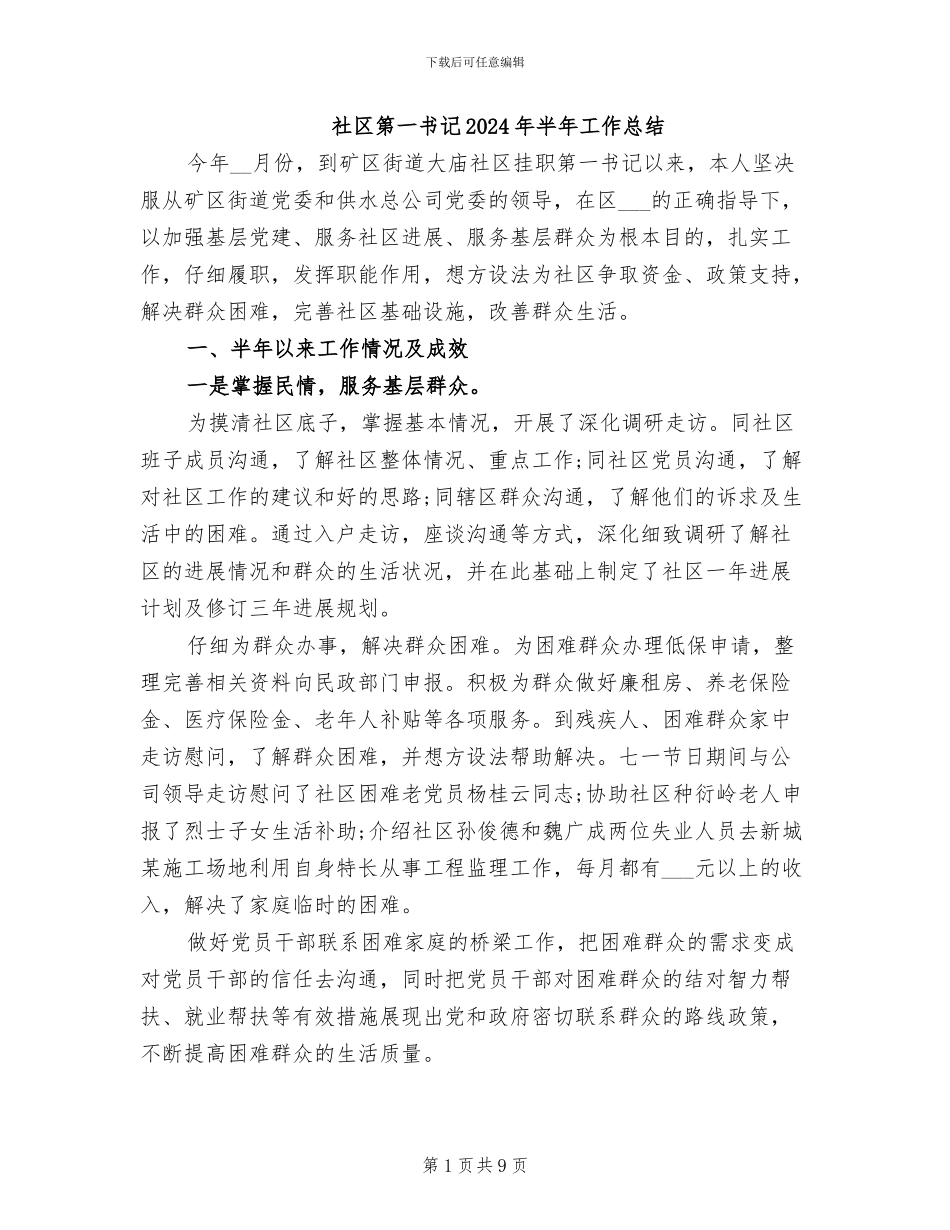 下载后可任意编辑

社区第一书记2024年半年工作总结

今年__月份，到矿区街道大庙社区挂职第一书记以来，本人坚决服从矿区街道党委和供水总公司党委的领导，在区___的正确指导下，以加强基层党建、服务社区进展、服务基层群众为根本目的，扎实工作，仔细履职，发挥职能作用，想方设法为社区争取资金、政策支持，解决群众困难，完善社区基础设施，改善群众生活。

一、半年以来工作情况及成效

一是掌握民情，服务基层群众。

为摸清社区底子，掌握基本情况，开展了深化调研走访。同社区班子成员沟通，了解社区整体情况、重点工作;同社区党员沟通，了解对社区工作的建议和好的思路;同辖区群众沟通，了解他们的诉求及生活中的困难。通过入户走访，座谈沟通等方式，深化细致调研了解社区的进展情况和群众的生活状况，并在此基础上制定了社区一年进展计划及修订三年进展规划。

仔细为群众办事，解决群众困难。为困难群众办理低保申请，整理完善相关资料向民政部门申报。积极为群众做好廉租房、养老保险金、医疗保险金、老年人补贴等各项服务。到残疾人、困难群众家中走访慰问，了解群众困难，并想方设法帮助解决。七一节日期间与公司领导走访慰问了社区困难老党员杨桂云同志;协助社区种衍岭老人申报了烈士子女生活补助;介绍社区孙俊德和魏广成两位失业人员去新城某施工场地利用自身特长从事工程监理工作，每月都有___元以上的收入，解决了家庭临时的困难。

做好党员干部联系困难家庭的桥梁工作，把困难群众的需求变成对党员干部的信任去沟通，同时把党员干部对困难群众的结对智力帮扶、就业帮扶等有效措施展现出党和政府密切联系群众的路线政策，不断提高困难群众的生活质量。

第1页共9页